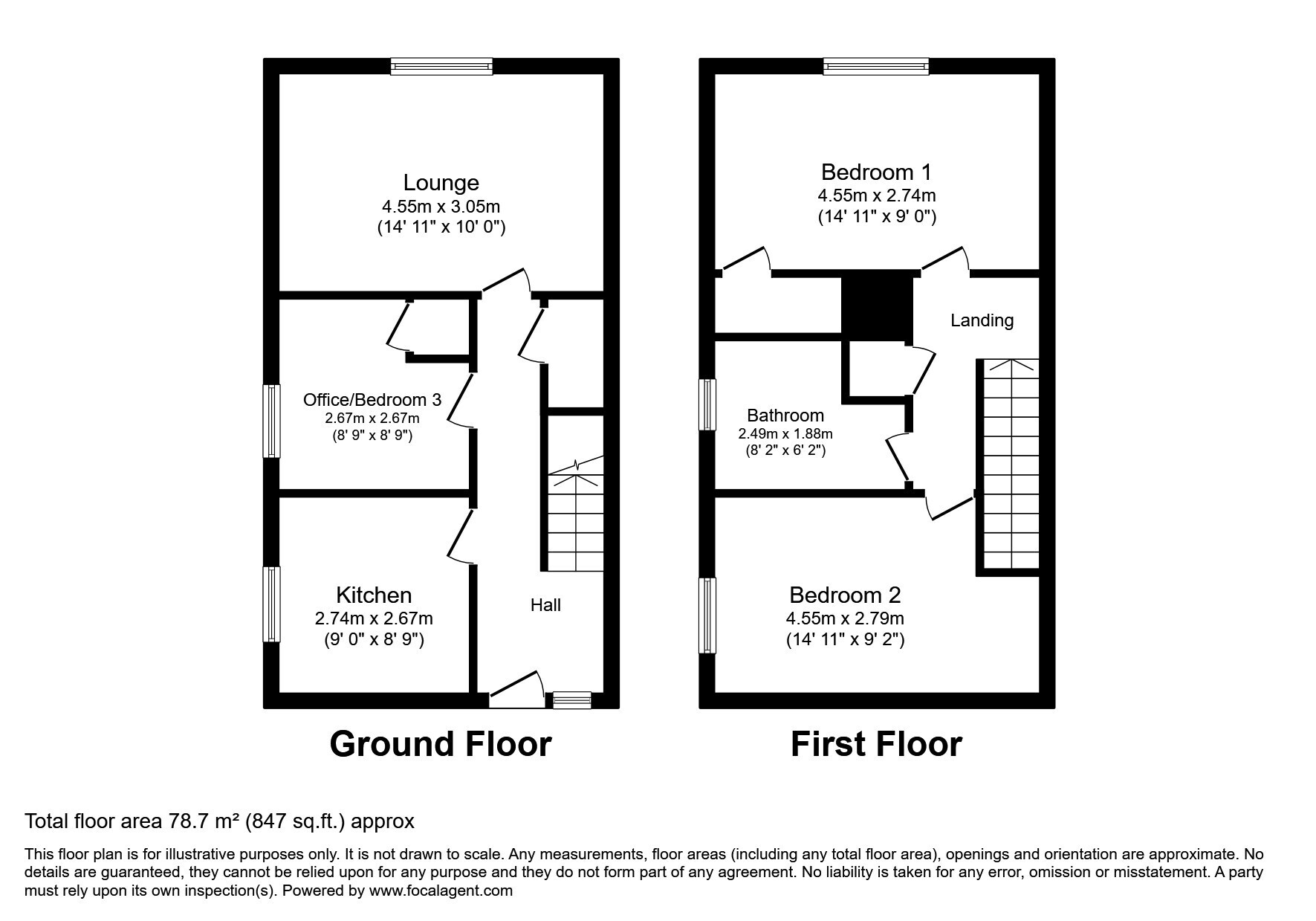 Lounge
4.55m x 3.05m
(14' 11" x 10' 0")

Office/Bedroom 3
2.67m x 2.67m
(8' 9" x 8' 9")

Kitchen
2.74m x 2.67m
(9' 0" x 8' 9")

Hall

Ground Floor

Bedroom 1
4.55m x 2.74m
(14' 11" x 9' 0")

Landing

Bathroom
2.49m x 1.88m
(8' 2" x 6' 2")

Bedroom 2
4.55m x 2.79m
(14' 11" x 9' 2")

First Floor

Total floor area 78.7 m² (847 sq.ft.) approx

This floor plan is for illustrative purposes only. It is not drawn to scale. Any measurements, floor areas (including any total floor area), openings and orientation are approximate. No details are guaranteed, they cannot be relied upon for any purpose and they do not form part of any agreement. No liability is taken for any error, omission or misstatement. A party must rely upon its own inspection(s). Powered by www.focalagent.com